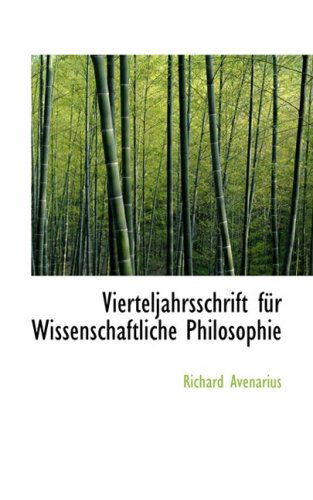 Vierteljahrsschrift für Wissenschaftliche Philosophie

Richard Avenarius